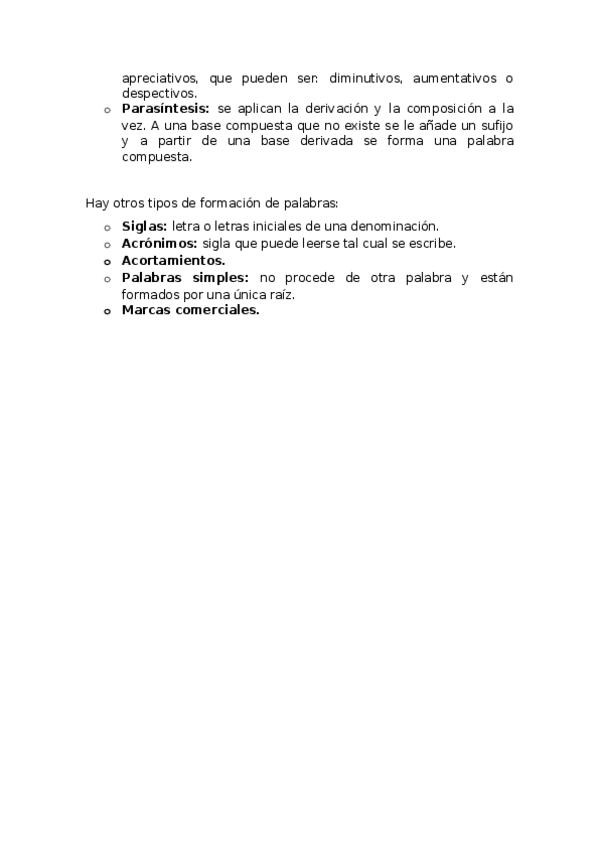 apreciativos, que pueden ser: diminutivos, aumentativos o despectivos.

o Parasíntesis: se aplican la derivación y la composición a la vez. A una base compuesta que no existe se le añade un sufijo y a partir de una base derivada se forma una palabra compuesta.

Hay otros tipos de formación de palabras:

o Siglas: letra o letras iniciales de una denominación.
o Acrónimos: sigla que puede leerse tal cual se escribe.
o Acortamientos.
o Palabras simples: no procede de otra palabra y están formados por una única raíz.
o Marcas comerciales.